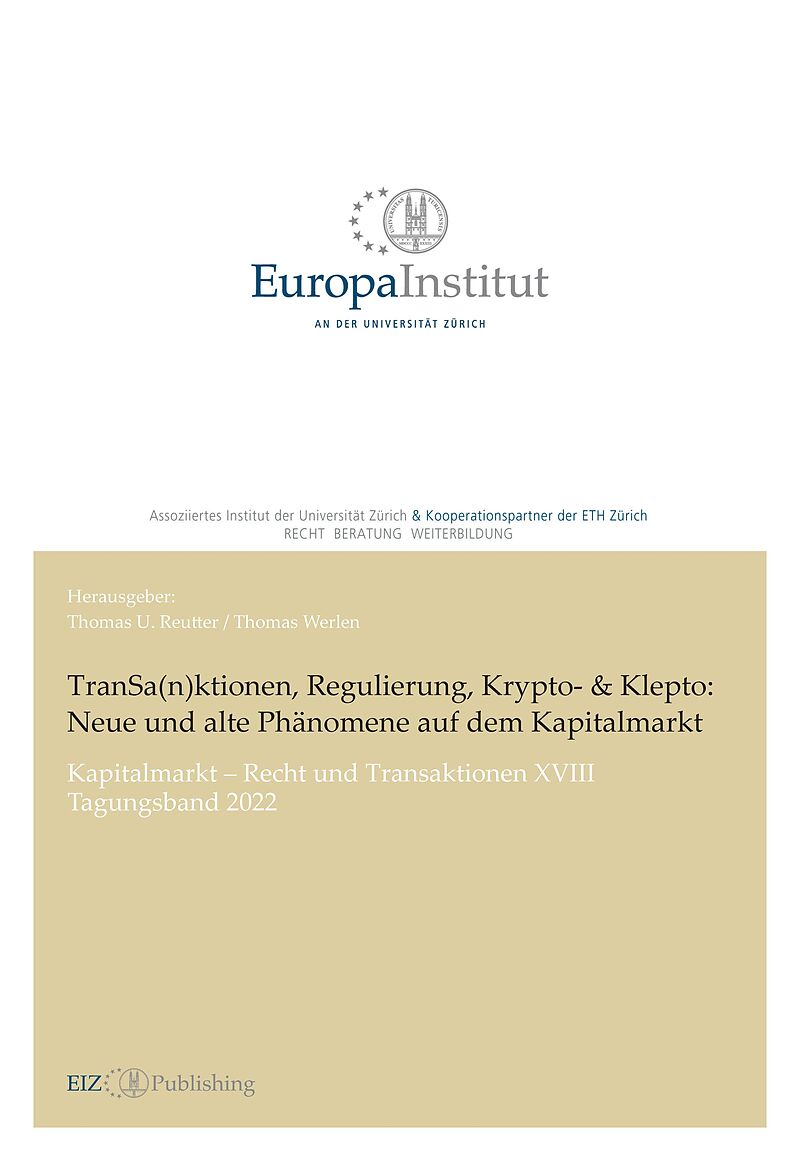 EuropaInstitut
AN DER UNIVERSITÄT ZÜRICH

Assoziiertes Institut der Universität Zürich & Kooperationspartner der ETH Zürich
RECHT BERATUNG WEITERBILDUNG

Herausgeber:
Thomas U. Reutter / Thomas Werlen

TranSa(n)ktionen, Regulierung, Krypto- & Klepto: Neue und alte Phänomene auf dem Kapitalmarkt

Kapitalmarkt – Recht und Transaktionen XVIII
Tagungsband 2022

EIZ Publishing